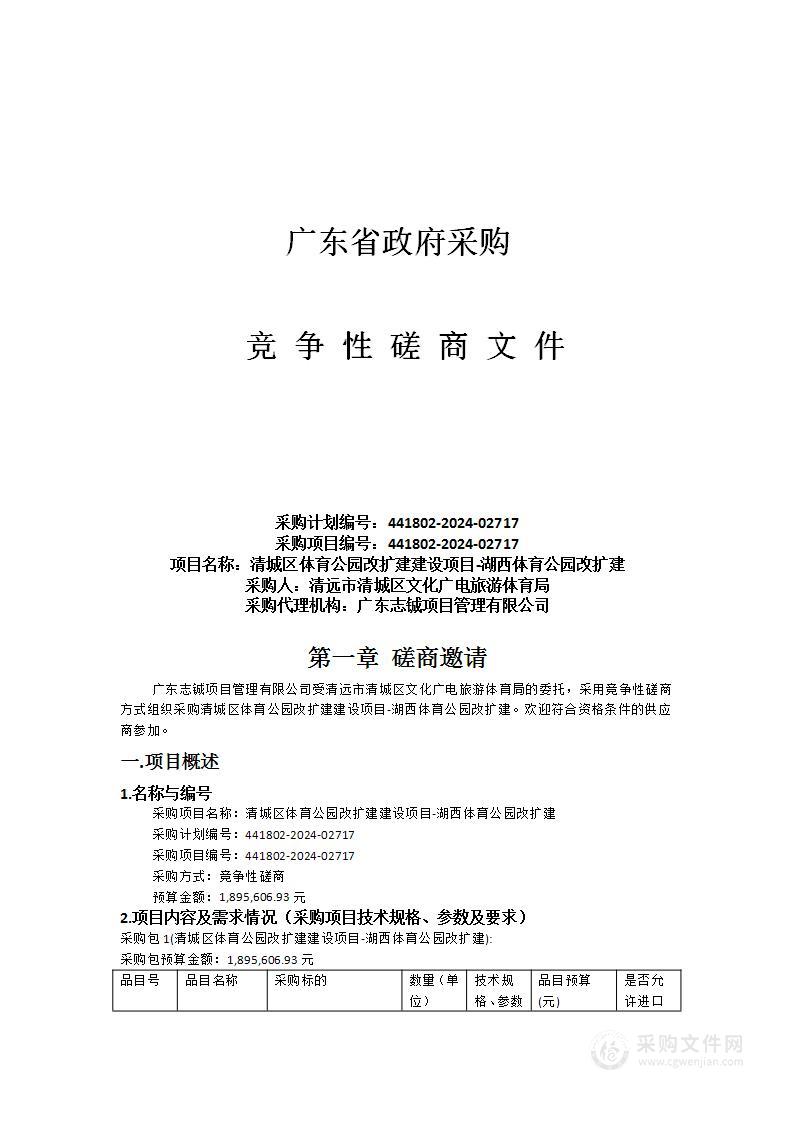 广东省政府采购

竞 争 性 磋 商 文 件

采购计划编号：441802-2024-02717
采购项目编号：441802-2024-02717
项目名称：清城区体育公园改扩建建设项目-湖西体育公园改扩建
采购人：清远市清城区文化广电旅游体育局
采购代理机构：广东志铖项目管理有限公司

第一章 磋商邀请

广东志铖项目管理有限公司受清远市清城区文化广电旅游体育局的委托，采用竞争性磋商方式组织采购清城区体育公园改扩建建设项目-湖西体育公园改扩建。欢迎符合资格条件的供应商参加。

一.项目概述

1.名称与编号

采购项目名称：清城区体育公园改扩建建设项目-湖西体育公园改扩建
采购计划编号：441802-2024-02717
采购项目编号：441802-2024-02717
采购方式：竞争性磋商
预算金额：1,895,606.93 元

2.项目内容及需求情况（采购项目技术规格、参数及要求）

采购包 1(清城区体育公园改扩建建设项目-湖西体育公园改扩建):
采购包预算金额：1,895,606.93 元

| 品目号 | 品目名称 | 采购标的 | 数量（单位） | 技术规格、参数 | 品目预算(元) | 是否允许进口 |
|---|---|---|---|---|---|---|

采购文件网
www.cgwenjian.com